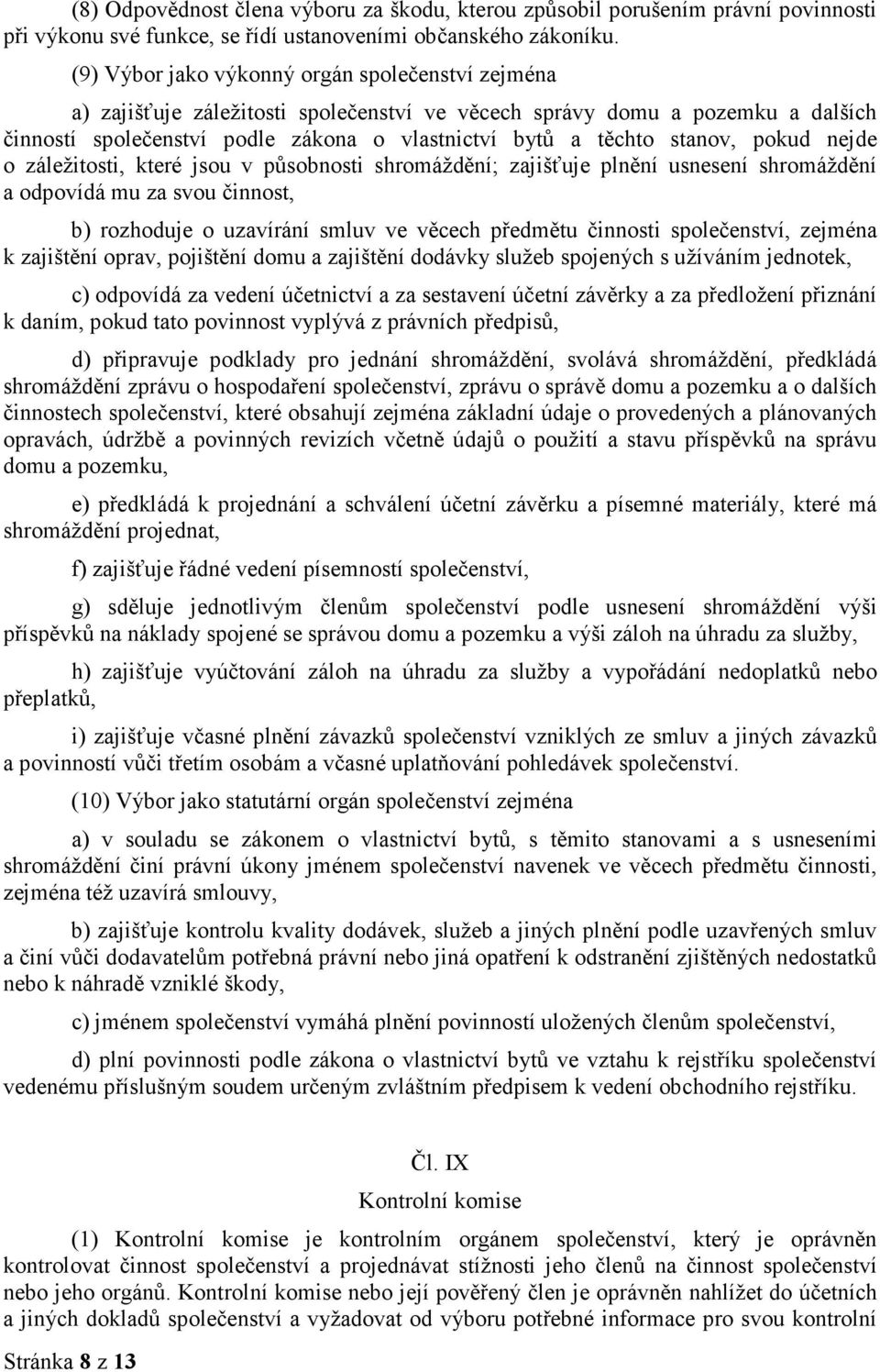 (8) Odpovědnost člena výboru za škodu, kterou způsobil porušením právní povinnosti při výkonu své funkce, se řídí ustanoveními občanského zákoníku.

(9) Výbor jako výkonný orgán společenství zejména

a) zajišťuje záležitosti společenství ve věcech správy domu a pozemku a dalších činností společenství podle zákona o vlastnictví bytů a těchto stanov, pokud nejde o záležitosti, které jsou v působnosti shromáždění; zajišťuje plnění usnesení shromáždění a odpovídá mu za svou činnost,

b) rozhoduje o uzavírání smluv ve věcech předmětu činnosti společenství, zejména k zajištění oprav, pojištění domu a zajištění dodávky služeb spojených s užíváním jednotek,

c) odpovídá za vedení účetnictví a za sestavení účetní závěrky a za předložení přiznání k daním, pokud tato povinnost vyplývá z právních předpisů,

d) připravuje podklady pro jednání shromáždění, svolává shromáždění, předkládá shromáždění zprávu o hospodaření společenství, zprávu o správě domu a pozemku a o dalších činnostech společenství, které obsahují zejména základní údaje o provedených a plánovaných opravách, údržbě a povinných revizích včetně údajů o použití a stavu příspěvků na správu domu a pozemku,

e) předkládá k projednání a schválení účetní závěrku a písemné materiály, které má shromáždění projednat,

f) zajišťuje řádné vedení písemností společenství,

g) sděluje jednotlivým členům společenství podle usnesení shromáždění výši příspěvků na náklady spojené se správou domu a pozemku a výši záloh na úhradu za služby,

h) zajišťuje vyúčtování záloh na úhradu za služby a vypořádání nedoplatků nebo přeplatků,

i) zajišťuje včasné plnění závazků společenství vzniklých ze smluv a jiných závazků a povinností vůči třetím osobám a včasné uplatňování pohledávek společenství.

(10) Výbor jako statutární orgán společenství zejména

a) v souladu se zákonem o vlastnictví bytů, s těmito stanovami a s usneseními shromáždění činí právní úkony jménem společenství navenek ve věcech předmětu činnosti, zejména též uzavírá smlouvy,

b) zajišťuje kontrolu kvality dodávek, služeb a jiných plnění podle uzavřených smluv a činí vůči dodavatelům potřebná právní nebo jiná opatření k odstranění zjištěných nedostatků nebo k náhradě vzniklé škody,

c) jménem společenství vymáhá plnění povinností uložených členům společenství,

d) plní povinnosti podle zákona o vlastnictví bytů ve vztahu k rejstříku společenství vedenému příslušným soudem určeným zvláštním předpisem k vedení obchodního rejstříku.

Čl. IX
Kontrolní komise

(1) Kontrolní komise je kontrolním orgánem společenství, který je oprávněn kontrolovat činnost společenství a projednávat stížnosti jeho členů na činnost společenství nebo jeho orgánů. Kontrolní komise nebo její pověřený člen je oprávněn nahlížet do účetních a jiných dokladů společenství a vyžadovat od výboru potřebné informace pro svou kontrolní

Stránka 8 z 13